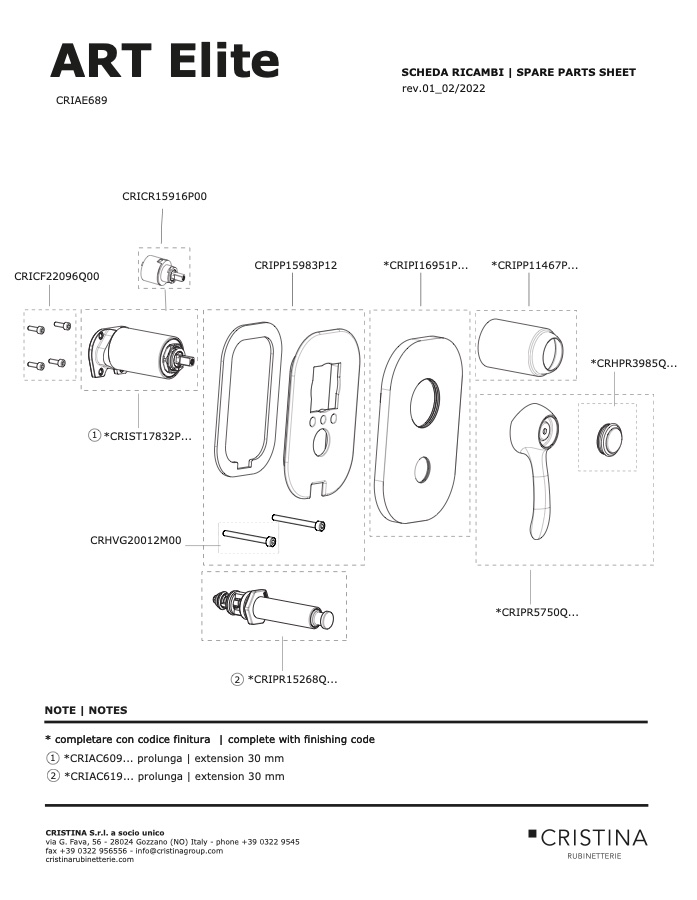 ART Elite

CRIAE689

SCHEDA RICAMBI | SPARE PARTS SHEET
rev.01_02/2022

CRICR15916P00

CRICF22096Q00

CRIPP15983P12

*CRIPI16951P...

*CRIPP11467P...

*CRHPR3985Q...

① *CRIST17832P...

CRHVG20012M00

*CRIPR5750Q...

② *CRIPR15268Q...

NOTE | NOTES

* completare con codice finitura | complete with finishing code

① *CRIAC609... prolunga | extension 30 mm

② *CRIAC619... prolunga | extension 30 mm

CRISTINA S.r.l. a socio unico
via G. Fava, 56 - 28024 Gozzano (NO) Italy - phone +39 0322 9545
fax +39 0322 956556 - info@cristinagroup.com
cristinarubinetterie.com

CRISTINA
RUBINETTERIE